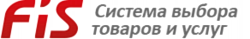 FiS Система выбора товаров и услуг